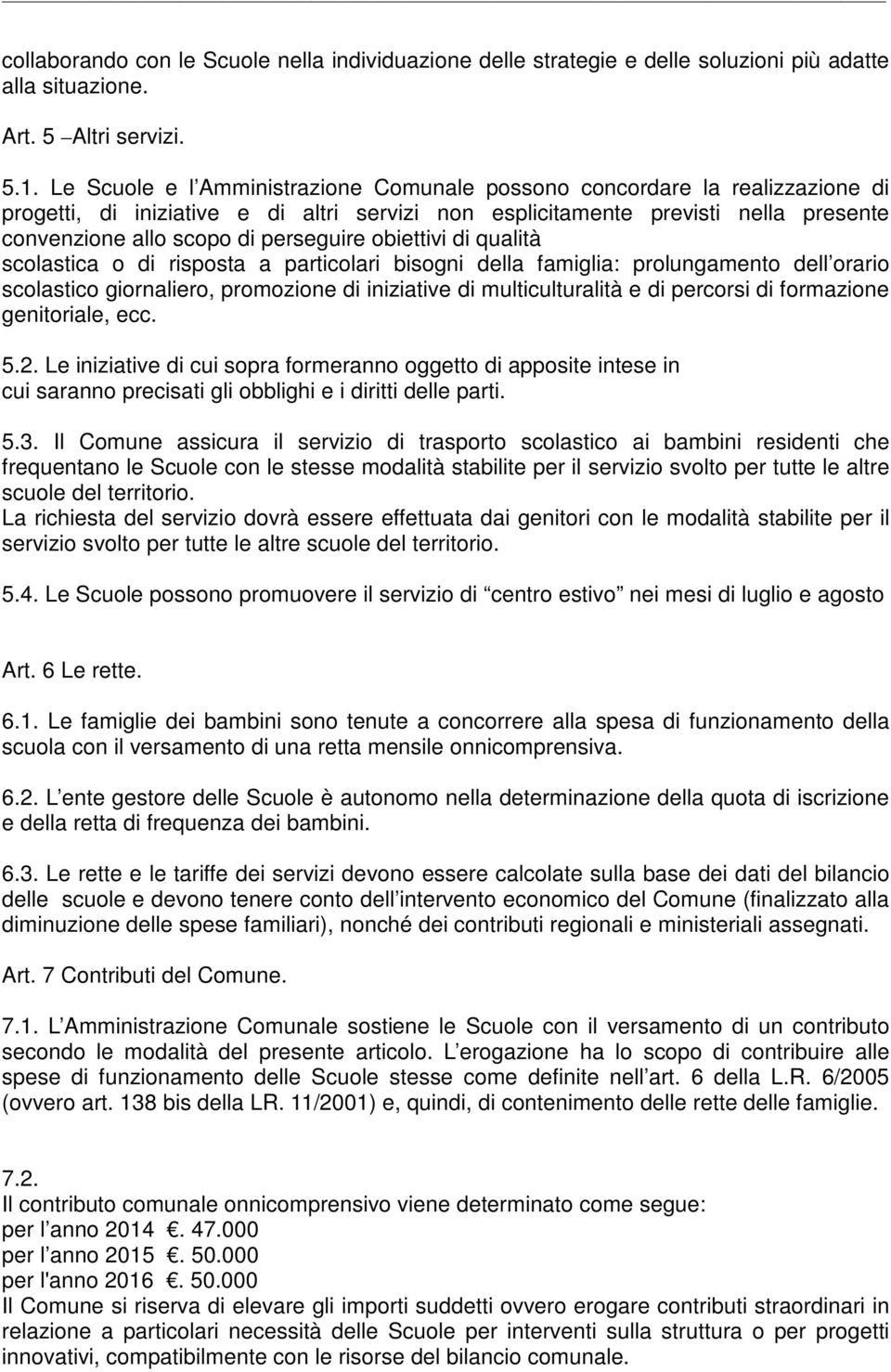 collaborando con le Scuole nella individuazione delle strategie e delle soluzioni più adatte alla situazione.

Art. 5 –Altri servizi.

5.1. Le Scuole e l Amministrazione Comunale possono concordare la realizzazione di progetti, di iniziative e di altri servizi non esplicitamente previsti nella presente convenzione allo scopo di perseguire obiettivi di qualità scolastica o di risposta a particolari bisogni della famiglia: prolungamento dell orario scolastico giornaliero, promozione di iniziative di multiculturalità e di percorsi di formazione genitoriale, ecc.

5.2. Le iniziative di cui sopra formeranno oggetto di apposite intese in cui saranno precisati gli obblighi e i diritti delle parti.

5.3. Il Comune assicura il servizio di trasporto scolastico ai bambini residenti che frequentano le Scuole con le stesse modalità stabilite per il servizio svolto per tutte le altre scuole del territorio.
La richiesta del servizio dovrà essere effettuata dai genitori con le modalità stabilite per il servizio svolto per tutte le altre scuole del territorio.

5.4. Le Scuole possono promuovere il servizio di centro estivo nei mesi di luglio e agosto

Art. 6 Le rette.

6.1. Le famiglie dei bambini sono tenute a concorrere alla spesa di funzionamento della scuola con il versamento di una retta mensile onnicomprensiva.

6.2. L ente gestore delle Scuole è autonomo nella determinazione della quota di iscrizione e della retta di frequenza dei bambini.

6.3. Le rette e le tariffe dei servizi devono essere calcolate sulla base dei dati del bilancio delle scuole e devono tenere conto dell intervento economico del Comune (finalizzato alla diminuzione delle spese familiari), nonché dei contributi regionali e ministeriali assegnati.

Art. 7 Contributi del Comune.

7.1. L Amministrazione Comunale sostiene le Scuole con il versamento di un contributo secondo le modalità del presente articolo. L erogazione ha lo scopo di contribuire alle spese di funzionamento delle Scuole stesse come definite nell art. 6 della L.R. 6/2005 (ovvero art. 138 bis della LR. 11/2001) e, quindi, di contenimento delle rette delle famiglie.

7.2.
Il contributo comunale onnicomprensivo viene determinato come segue:
per l anno 2014 . 47.000
per l anno 2015 . 50.000
per l'anno 2016 . 50.000
Il Comune si riserva di elevare gli importi suddetti ovvero erogare contributi straordinari in relazione a particolari necessità delle Scuole per interventi sulla struttura o per progetti innovativi, compatibilmente con le risorse del bilancio comunale.